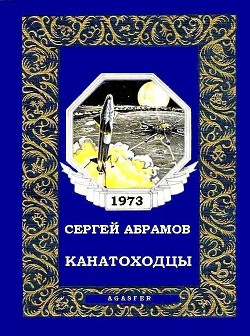 1973

СЕРГЕЙ АБРАМОВ

КАНАТОХОДЦЫ

AGASFER